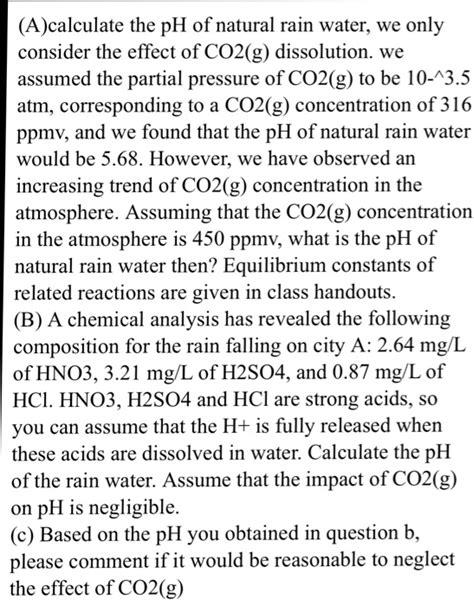 (A)calculate the pH of natural rain water, we only consider the effect of CO2(g) dissolution. we assumed the partial pressure of CO2(g) to be 10-^3.5 atm, corresponding to a CO2(g) concentration of 316 ppmv, and we found that the pH of natural rain water would be 5.68. However, we have observed an increasing trend of CO2(g) concentration in the atmosphere. Assuming that the CO2(g) concentration in the atmosphere is 450 ppmv, what is the pH of natural rain water then? Equilibrium constants of related reactions are given in class handouts.
(B) A chemical analysis has revealed the following composition for the rain falling on city A: 2.64 mg/L of HNO3, 3.21 mg/L of H2SO4, and 0.87 mg/L of HCl. HNO3, H2SO4 and HCl are strong acids, so you can assume that the H+ is fully released when these acids are dissolved in water. Calculate the pH of the rain water. Assume that the impact of CO2(g) on pH is negligible.
(c) Based on the pH you obtained in question b, please comment if it would be reasonable to neglect the effect of CO2(g)